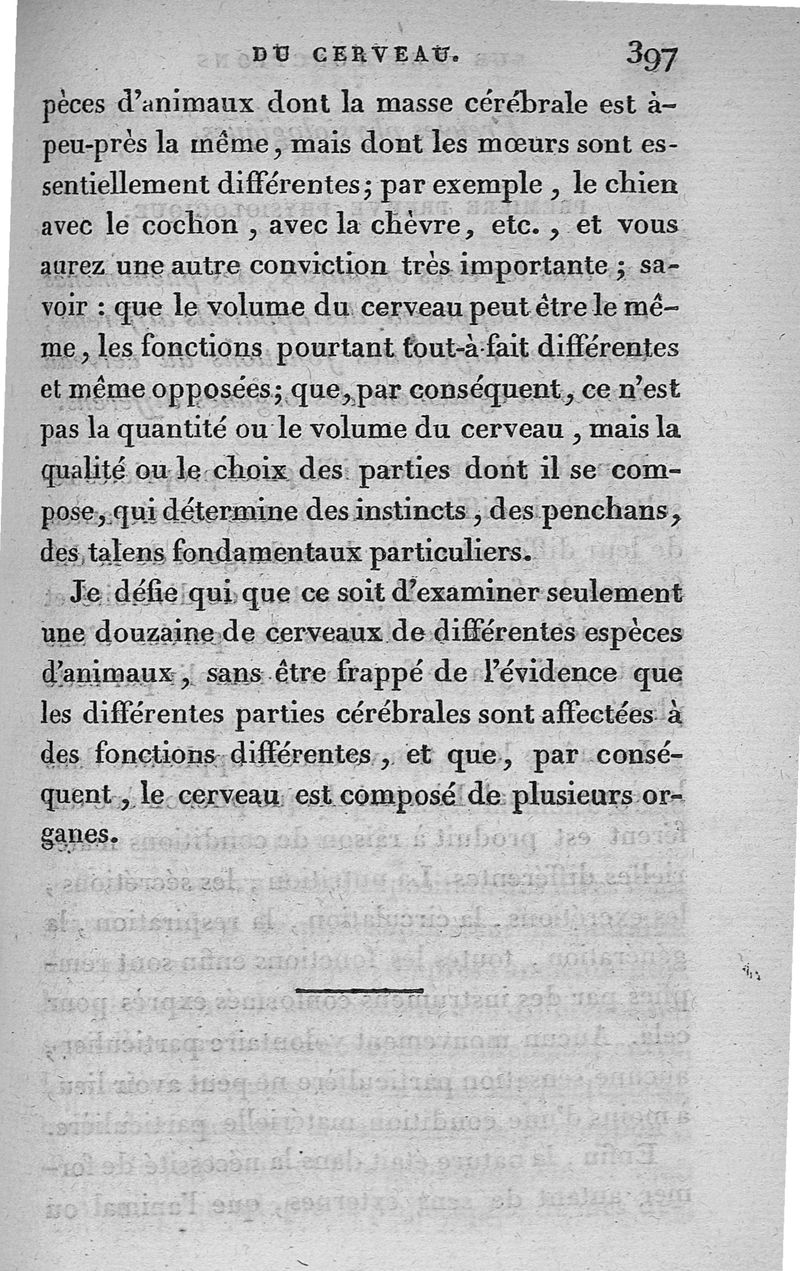 DU CERVEAU. 397

pèces d'animaux dont la masse cérébrale est à-peu-près la même, mais dont les mœurs sont essentiellement différentes; par exemple, le chien avec le cochon, avec la chèvre, etc., et vous aurez une autre conviction très importante; savoir : que le volume du cerveau peut être le même, les fonctions pourtant tout-à-fait différentes et même opposées; que, par conséquent, ce n'est pas la quantité ou le volume du cerveau, mais la qualité ou le choix des parties dont il se compose, qui détermine des instincts, des penchans, des talens fondamentaux particuliers.

Je défie qui que ce soit d'examiner seulement une douzaine de cerveaux de différentes espèces d'animaux, sans être frappé de l'évidence que les différentes parties cérébrales sont affectées à des fonctions différentes, et que, par conséquent, le cerveau est composé de plusieurs organes.